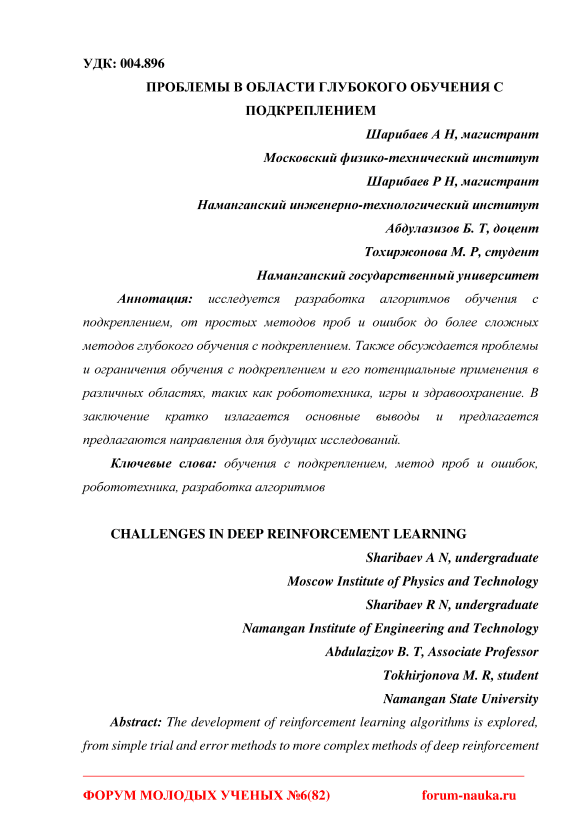 УДК: 004.896

ПРОБЛЕМЫ В ОБЛАСТИ ГЛУБОКОГО ОБУЧЕНИЯ С ПОДКРЕПЛЕНИЕМ

Шарибаев А Н, магистрант

Московский физико-технический институт

Шарибаев Р Н, магистрант

Наманганский инженерно-технологический институт

Абдулазизов Б. Т, доцент

Тохиржонова М. Р, студент

Наманганский государственный университет

Аннотация: исследуется разработка алгоритмов обучения с подкреплением, от простых методов проб и ошибок до более сложных методов глубокого обучения с подкреплением. Также обсуждается проблемы и ограничения обучения с подкреплением и его потенциальные применения в различных областях, таких как робототехника, игры и здравоохранение. В заключение кратко излагается основные выводы и предлагается предлагаются направления для будущих исследований.

Ключевые слова: обучения с подкреплением, метод проб и ошибок, робототехника, разработка алгоритмов

CHALLENGES IN DEEP REINFORCEMENT LEARNING

Sharibaev A N, undergraduate

Moscow Institute of Physics and Technology

Sharibaev R N, undergraduate

Namangan Institute of Engineering and Technology

Abdulazizov B. T, Associate Professor

Tokhirjonova M. R, student

Namangan State University

Abstract: The development of reinforcement learning algorithms is explored, from simple trial and error methods to more complex methods of deep reinforcement

ФОРУМ МОЛОДЫХ УЧЕНЫХ №6(82) forum-nauka.ru